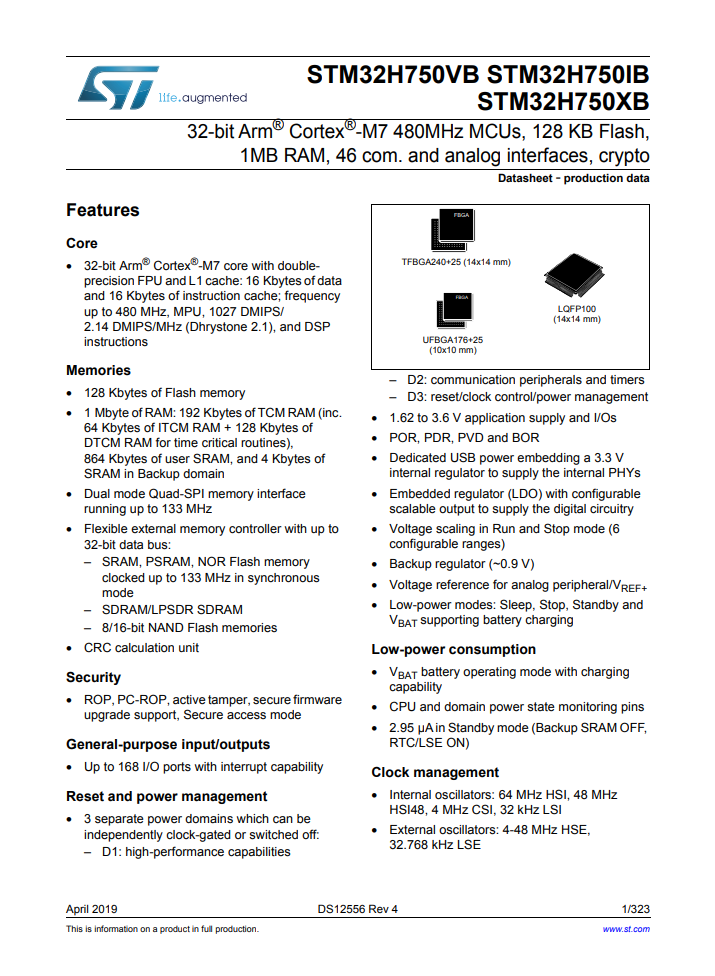 life.augmented

STM32H750VB STM32H750IB STM32H750XB

32-bit Arm® Cortex®-M7 480MHz MCUs, 128 KB Flash, 1MB RAM, 46 com. and analog interfaces, crypto

Datasheet - production data

Features

Core

• 32-bit Arm® Cortex®-M7 core with double-precision FPU and L1 cache: 16 Kbytes of data and 16 Kbytes of instruction cache; frequency up to 480 MHz, MPU, 1027 DMIPS/ 2.14 DMIPS/MHz (Dhrystone 2.1), and DSP instructions

Memories

• 128 Kbytes of Flash memory
• 1 Mbyte of RAM: 192 Kbytes of TCM RAM (inc. 64 Kbytes of ITCM RAM + 128 Kbytes of DTCM RAM for time critical routines), 864 Kbytes of user SRAM, and 4 Kbytes of SRAM in Backup domain
• Dual mode Quad-SPI memory interface running up to 133 MHz
• Flexible external memory controller with up to 32-bit data bus:
– SRAM, PSRAM, NOR Flash memory clocked up to 133 MHz in synchronous mode
– SDRAM/LPSDR SDRAM
– 8/16-bit NAND Flash memories
• CRC calculation unit

Security

• ROP, PC-ROP, active tamper, secure firmware upgrade support, Secure access mode

General-purpose input/outputs

• Up to 168 I/O ports with interrupt capability

Reset and power management

• 3 separate power domains which can be independently clock-gated or switched off:
– D1: high-performance capabilities

FBGA

TFBGA240+25 (14x14 mm)

FBGA

UFBGA176+25 (10x10 mm)

LQFP100 (14x14 mm)

– D2: communication peripherals and timers
– D3: reset/clock control/power management
• 1.62 to 3.6 V application supply and I/Os
• POR, PDR, PVD and BOR
• Dedicated USB power embedding a 3.3 V internal regulator to supply the internal PHYs
• Embedded regulator (LDO) with configurable scalable output to supply the digital circuitry
• Voltage scaling in Run and Stop mode (6 configurable ranges)
• Backup regulator (~0.9 V)
• Voltage reference for analog peripheral/$V_{REF+}$
• Low-power modes: Sleep, Stop, Standby and $V_{BAT}$ supporting battery charging

Low-power consumption

• $V_{BAT}$ battery operating mode with charging capability
• CPU and domain power state monitoring pins
• 2.95 µA in Standby mode (Backup SRAM OFF, RTC/LSE ON)

Clock management

• Internal oscillators: 64 MHz HSI, 48 MHz HSI48, 4 MHz CSI, 32 kHz LSI
• External oscillators: 4-48 MHz HSE, 32.768 kHz LSE

April 2019 DS12556 Rev 4 1/323

This is information on a product in full production. www.st.com